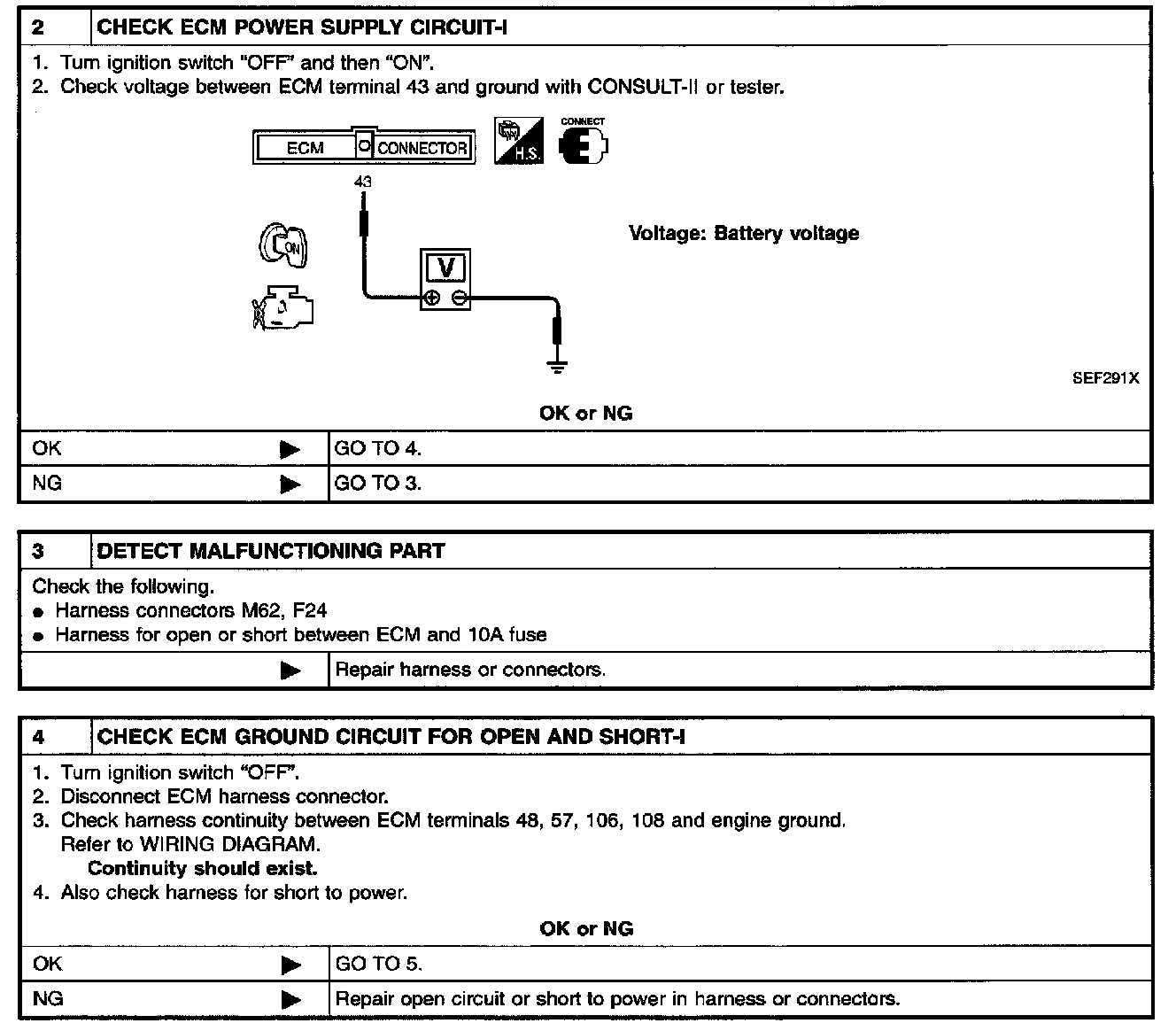 2 CHECK ECM POWER SUPPLY CIRCUIT-I

1. Turn ignition switch "OFF" and then "ON".
2. Check voltage between ECM terminal 43 and ground with CONSULT-II or tester.

ECM CONNECTOR

H.S.

CONNECT

43

ON

V

Voltage: Battery voltage

SEF291X

OK or NG

OK ▶ GO TO 4.
NG ▶ GO TO 3.

3 DETECT MALFUNCTIONING PART

Check the following.
• Harness connectors M62, F24
• Harness for open or short between ECM and 10A fuse

▶ Repair harness or connectors.

4 CHECK ECM GROUND CIRCUIT FOR OPEN AND SHORT-I

1. Turn ignition switch "OFF".
2. Disconnect ECM harness connector.
3. Check harness continuity between ECM terminals 48, 57, 106, 108 and engine ground. Refer to WIRING DIAGRAM.
Continuity should exist.
4. Also check harness for short to power.

OK or NG

OK ▶ GO TO 5.
NG ▶ Repair open circuit or short to power in harness or connectors.